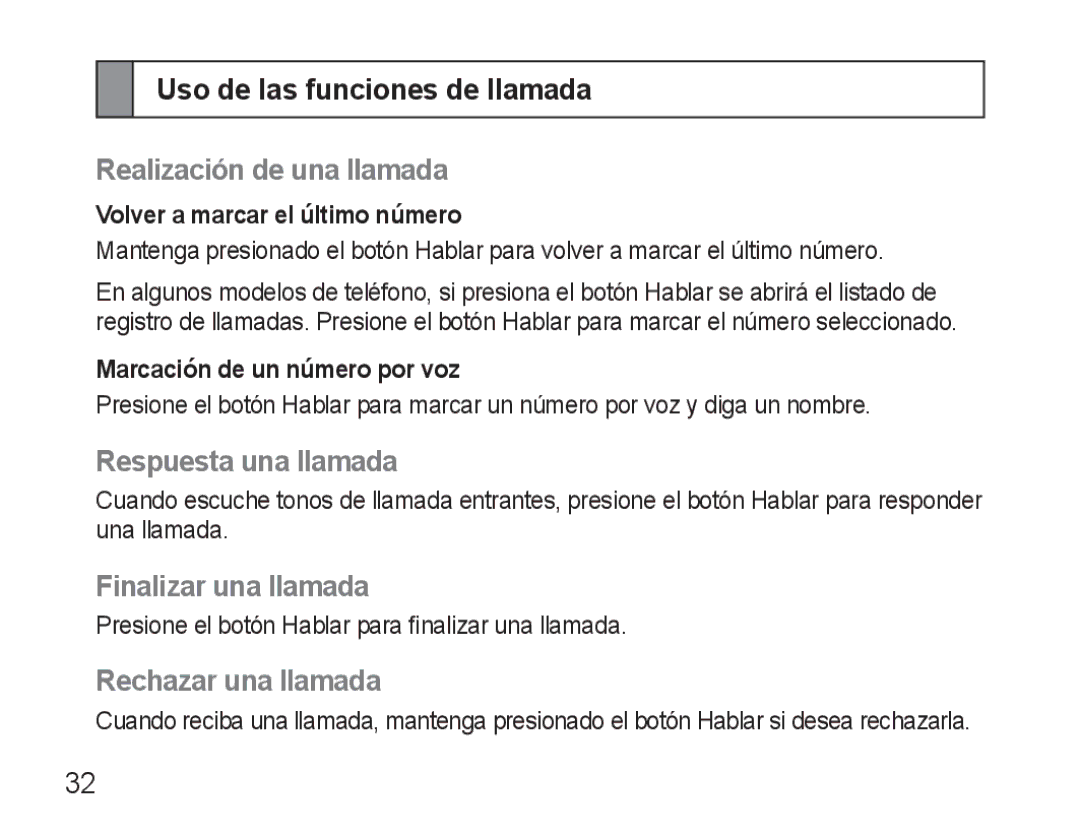 Uso de las funciones de llamada

Realización de una llamada

Volver a marcar el último número

Mantenga presionado el botón Hablar para volver a marcar el último número.

En algunos modelos de teléfono, si presiona el botón Hablar se abrirá el listado de registro de llamadas. Presione el botón Hablar para marcar el número seleccionado.

Marcación de un número por voz

Presione el botón Hablar para marcar un número por voz y diga un nombre.

Respuesta una llamada

Cuando escuche tonos de llamada entrantes, presione el botón Hablar para responder una llamada.

Finalizar una llamada

Presione el botón Hablar para finalizar una llamada.

Rechazar una llamada

Cuando reciba una llamada, mantenga presionado el botón Hablar si desea rechazarla.

32